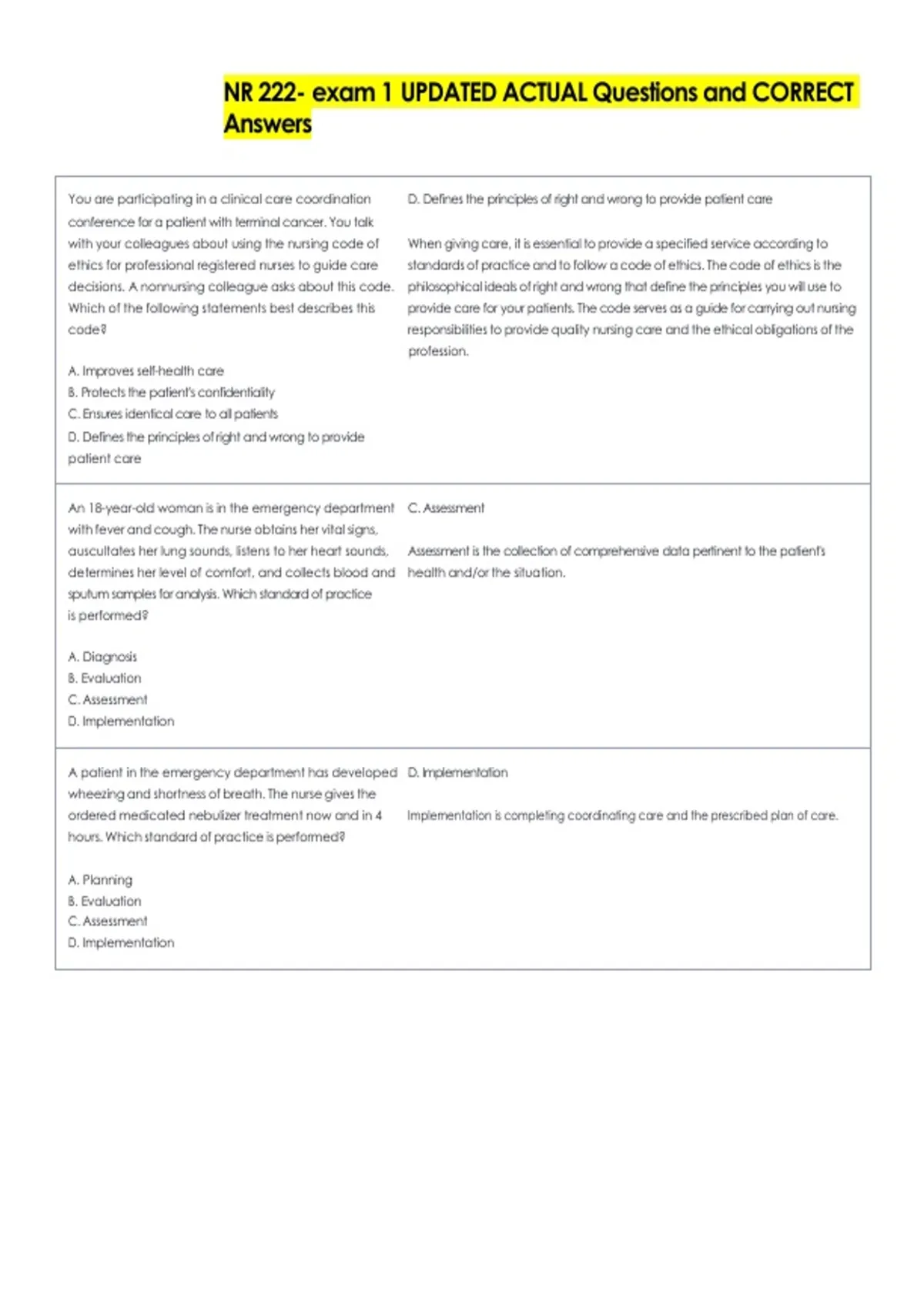 NR 222- exam 1 UPDATED ACTUAL Questions and CORRECT Answers

| | |
|---|---|
| You are participating in a clinical care coordination conference for a patient with terminal cancer. You talk with your colleagues about using the nursing code of ethics for professional registered nurses to guide care decisions. A nonnursing colleague asks about this code. Which of the following statements best describes this code?<br><br>A. Improves self-health care<br>B. Protects the patient's confidentiality<br>C. Ensures identical care to all patients<br>D. Defines the principles of right and wrong to provide patient care | D. Defines the principles of right and wrong to provide patient care<br><br>When giving care, it is essential to provide a specified service according to standards of practice and to follow a code of ethics. The code of ethics is the philosophical ideals of right and wrong that define the principles you will use to provide care for your patients. The code serves as a guide for carrying out nursing responsibilities to provide quality nursing care and the ethical obligations of the profession. |
| An 18-year-old woman is in the emergency department with fever and cough. The nurse obtains her vital signs, auscultates her lung sounds, listens to her heart sounds, determines her level of comfort, and collects blood and sputum samples for analysis. Which standard of practice is performed?<br><br>A. Diagnosis<br>B. Evaluation<br>C. Assessment<br>D. Implementation | C. Assessment<br><br>Assessment is the collection of comprehensive data pertinent to the patient's health and/or the situation. |
| A patient in the emergency department has developed wheezing and shortness of breath. The nurse gives the ordered medicated nebulizer treatment now and in 4 hours. Which standard of practice is performed?<br><br>A. Planning<br>B. Evaluation<br>C. Assessment<br>D. Implementation | D. Implementation<br><br>Implementation is completing coordinating care and the prescribed plan of care. |